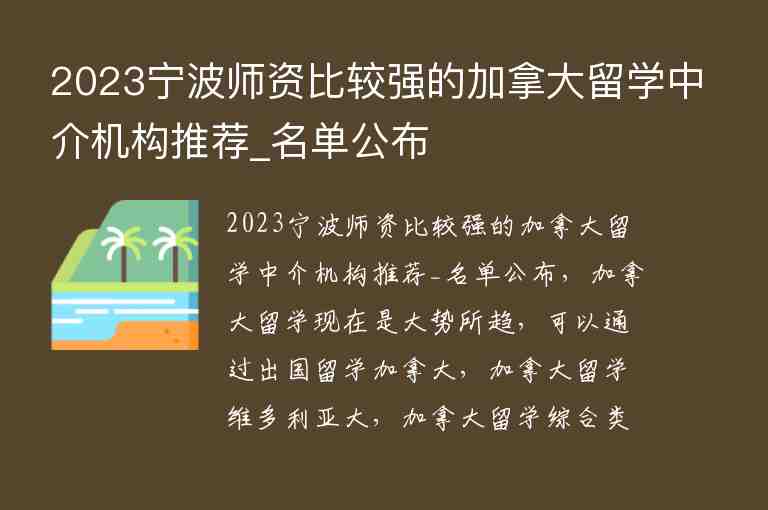 2023宁波师资比较强的加拿大留学中介机构推荐_名单公布

2023宁波师资比较强的加拿大留学中介机构推荐_名单公布，加拿大留学现在是大势所趋，可以通过出国留学加拿大，加拿大留学维多利亚大，加拿大留学综合类